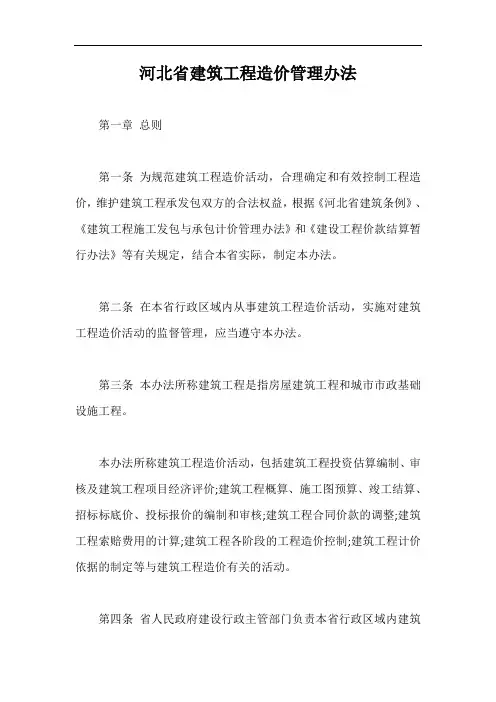 河北省建筑工程造价管理办法

第一章 总则

第一条 为规范建筑工程造价活动，合理确定和有效控制工程造价，维护建筑工程承发包双方的合法权益，根据《河北省建筑条例》、《建筑工程施工发包与承包计价管理办法》和《建设工程价款结算暂行办法》等有关规定，结合本省实际，制定本办法。

第二条 在本省行政区域内从事建筑工程造价活动，实施对建筑工程造价活动的监督管理，应当遵守本办法。

第三条 本办法所称建筑工程是指房屋建筑工程和城市市政基础设施工程。

本办法所称建筑工程造价活动，包括建筑工程投资估算编制、审核及建筑工程项目经济评价;建筑工程概算、施工图预算、竣工结算、招标标底价、投标报价的编制和审核;建筑工程合同价款的调整;建筑工程索赔费用的计算;建筑工程各阶段的工程造价控制;建筑工程计价依据的制定等与建筑工程造价有关的活动。

第四条 省人民政府建设行政主管部门负责本省行政区域内建筑